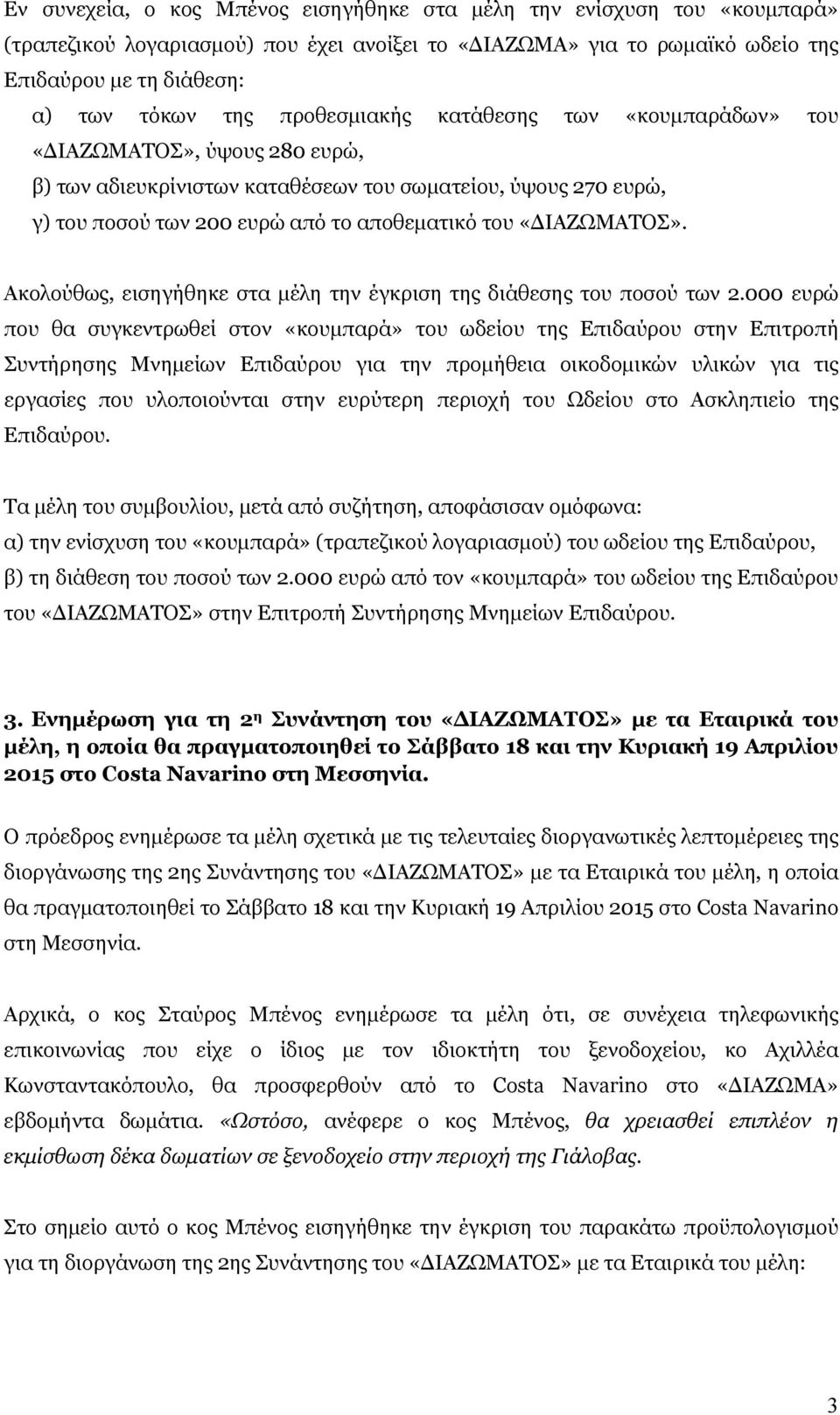 Εν συνεχεία, ο κος Μπένος εισηγήθηκε στα μέλη την ενίσχυση του «κουμπαρά» (τραπεζικού λογαριασμού) που έχει ανοίξει το «ΔΙΑΖΩΜΑ» για το ρωμαϊκό ωδείο της Επιδαύρου με τη διάθεση:

α) των τόκων της προθεσμιακής κατάθεσης των «κουμπαράδων» του «ΔΙΑΖΩΜΑΤΟΣ», ύψους 280 ευρώ,

β) των αδιευκρίνιστων καταθέσεων του σωματείου, ύψους 270 ευρώ,

γ) του ποσού των 200 ευρώ από το αποθεματικό του «ΔΙΑΖΩΜΑΤΟΣ».

Ακολούθως, εισηγήθηκε στα μέλη την έγκριση της διάθεσης του ποσού των 2.000 ευρώ που θα συγκεντρωθεί στον «κουμπαρά» του ωδείου της Επιδαύρου στην Επιτροπή Συντήρησης Μνημείων Επιδαύρου για την προμήθεια οικοδομικών υλικών για τις εργασίες που υλοποιούνται στην ευρύτερη περιοχή του Ωδείου στο Ασκληπιείο της Επιδαύρου.

Τα μέλη του συμβουλίου, μετά από συζήτηση, αποφάσισαν ομόφωνα:

α) την ενίσχυση του «κουμπαρά» (τραπεζικού λογαριασμού) του ωδείου της Επιδαύρου,

β) τη διάθεση του ποσού των 2.000 ευρώ από τον «κουμπαρά» του ωδείου της Επιδαύρου του «ΔΙΑΖΩΜΑΤΟΣ» στην Επιτροπή Συντήρησης Μνημείων Επιδαύρου.

3. Ενημέρωση για τη 2η Συνάντηση του «ΔΙΑΖΩΜΑΤΟΣ» με τα Εταιρικά του μέλη, η οποία θα πραγματοποιηθεί το Σάββατο 18 και την Κυριακή 19 Απριλίου 2015 στο Costa Navarino στη Μεσσηνία.

Ο πρόεδρος ενημέρωσε τα μέλη σχετικά με τις τελευταίες διοργανωτικές λεπτομέρειες της διοργάνωσης της 2ης Συνάντησης του «ΔΙΑΖΩΜΑΤΟΣ» με τα Εταιρικά του μέλη, η οποία θα πραγματοποιηθεί το Σάββατο 18 και την Κυριακή 19 Απριλίου 2015 στο Costa Navarino στη Μεσσηνία.

Αρχικά, ο κος Σταύρος Μπένος ενημέρωσε τα μέλη ότι, σε συνέχεια τηλεφωνικής επικοινωνίας που είχε ο ίδιος με τον ιδιοκτήτη του ξενοδοχείου, κο Αχιλλέα Κωνσταντακόπουλο, θα προσφερθούν από το Costa Navarino στο «ΔΙΑΖΩΜΑ» εβδομήντα δωμάτια. «Ωστόσο, ανέφερε ο κος Μπένος, θα χρειασθεί επιπλέον η εκμίσθωση δέκα δωματίων σε ξενοδοχείο στην περιοχή της Γιάλοβας.

Στο σημείο αυτό ο κος Μπένος εισηγήθηκε την έγκριση του παρακάτω προϋπολογισμού για τη διοργάνωση της 2ης Συνάντησης του «ΔΙΑΖΩΜΑΤΟΣ» με τα Εταιρικά του μέλη:

3